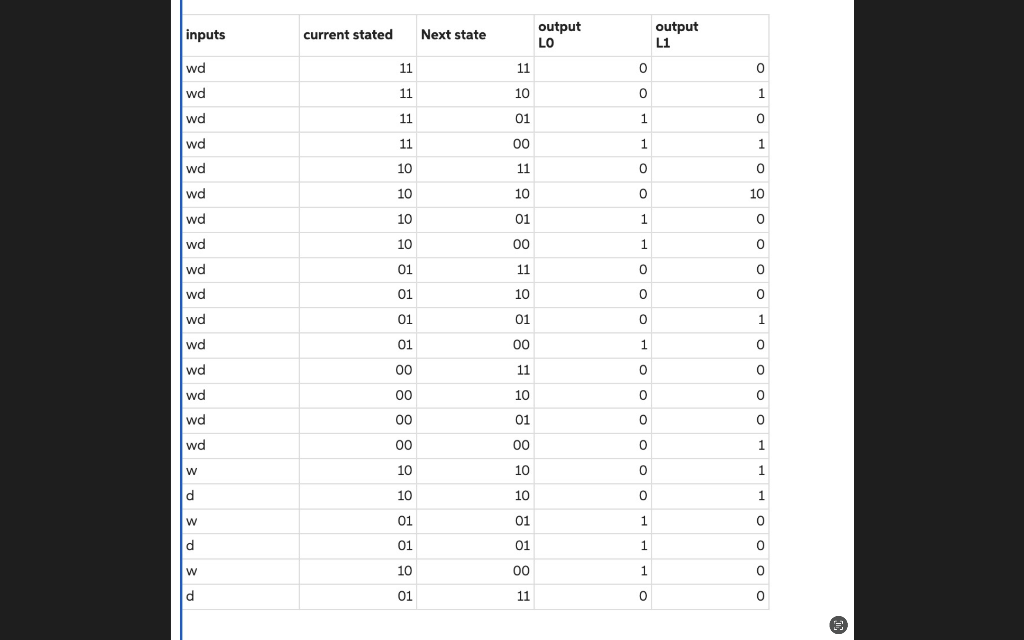 | inputs | current stated | Next state | output L0 | output L1 |
|---|---|---|---|---|
| wd | 11 | 11 | 0 | 0 |
| wd | 11 | 10 | 0 | 1 |
| wd | 11 | 01 | 1 | 0 |
| wd | 11 | 00 | 1 | 1 |
| wd | 10 | 11 | 0 | 0 |
| wd | 10 | 10 | 0 | 10 |
| wd | 10 | 01 | 1 | 0 |
| wd | 10 | 00 | 1 | 0 |
| wd | 01 | 11 | 0 | 0 |
| wd | 01 | 10 | 0 | 0 |
| wd | 01 | 01 | 0 | 1 |
| wd | 01 | 00 | 1 | 0 |
| wd | 00 | 11 | 0 | 0 |
| wd | 00 | 10 | 0 | 0 |
| wd | 00 | 01 | 0 | 0 |
| wd | 00 | 00 | 0 | 1 |
| w | 10 | 10 | 0 | 1 |
| d | 10 | 10 | 0 | 1 |
| w | 01 | 01 | 1 | 0 |
| d | 01 | 01 | 1 | 0 |
| w | 10 | 00 | 1 | 0 |
| d | 01 | 11 | 0 | 0 |